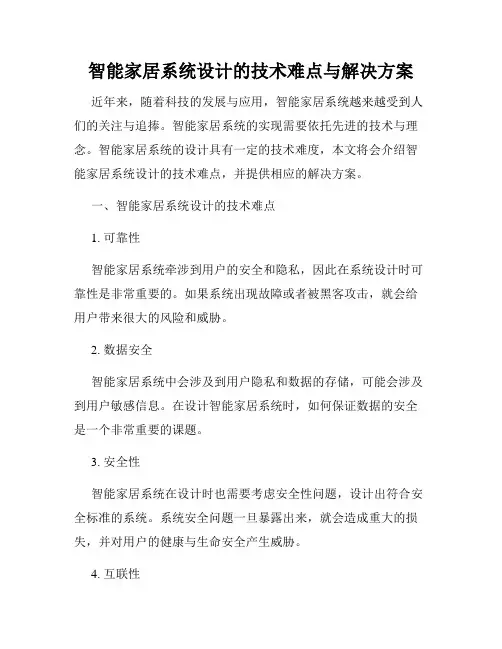 智能家居系统设计的技术难点与解决方案

近年来，随着科技的发展与应用，智能家居系统越来越受到人们的关注与追捧。智能家居系统的实现需要依托先进的技术与理念。智能家居系统的设计具有一定的技术难度，本文将会介绍智能家居系统设计的技术难点，并提供相应的解决方案。

一、智能家居系统设计的技术难点

1. 可靠性

智能家居系统牵涉到用户的安全和隐私，因此在系统设计时可靠性是非常重要的。如果系统出现故障或者被黑客攻击，就会给用户带来很大的风险和威胁。

2. 数据安全

智能家居系统中会涉及到用户隐私和数据的存储，可能会涉及到用户敏感信息。在设计智能家居系统时，如何保证数据的安全是一个非常重要的课题。

3. 安全性

智能家居系统在设计时也需要考虑安全性问题，设计出符合安全标准的系统。系统安全问题一旦暴露出来，就会造成重大的损失，并对用户的健康与生命安全产生威胁。

4. 互联性